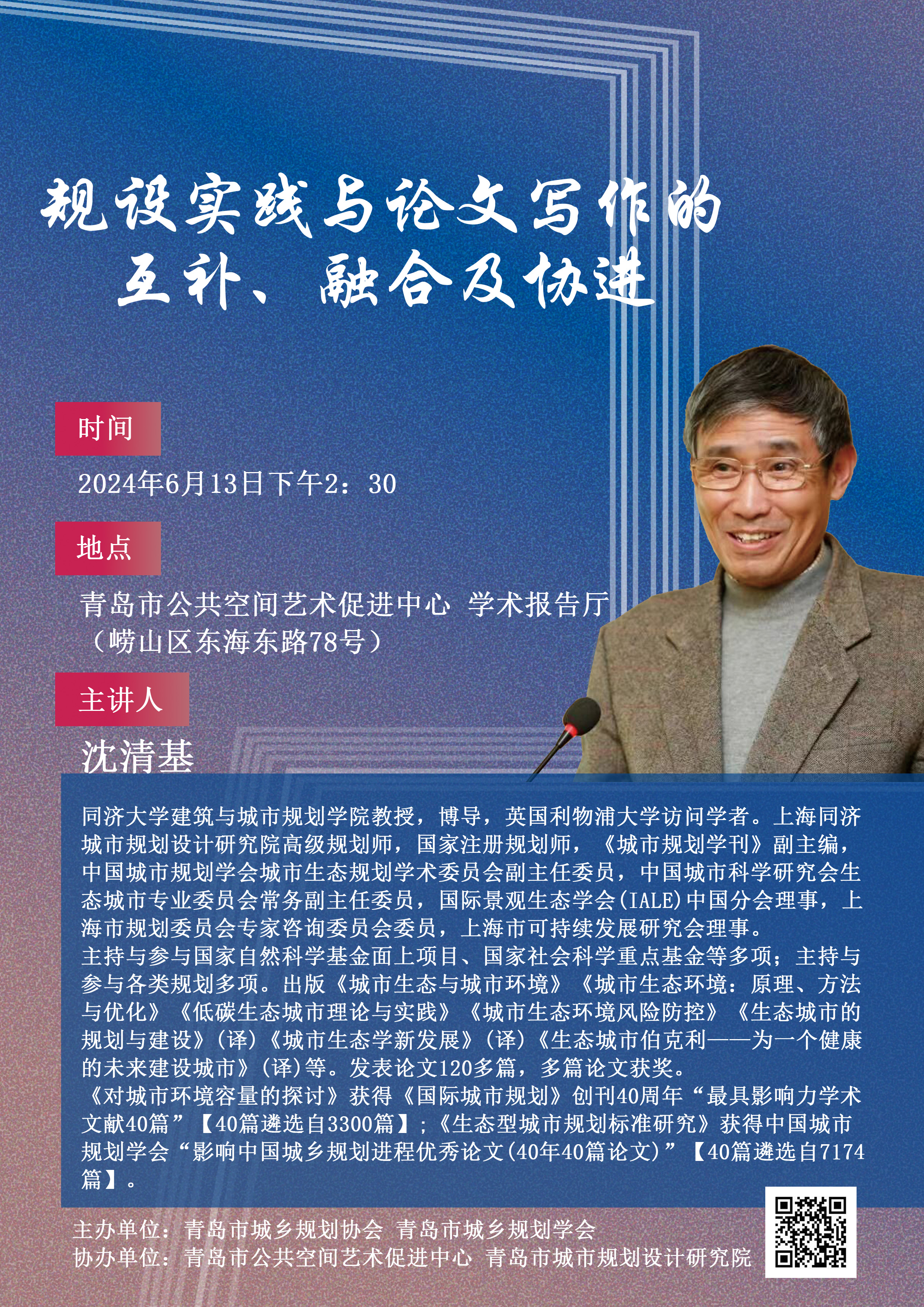 规设实践与论文写作的
互补、融合及协进

时间

2024年6月13日下午2：30

地点

青岛市公共空间艺术促进中心 学术报告厅
（崂山区东海东路78号）

主讲人

沈清基

同济大学建筑与城市规划学院教授，博导，英国利物浦大学访问学者。上海同济城市规划设计研究院高级规划师，国家注册规划师，《城市规划学刊》副主编，中国城市规划学会城市生态规划学术委员会副主任委员，中国城市科学研究会生态城市专业委员会常务副主任委员，国际景观生态学会(IALE)中国分会理事，上海市规划委员会专家咨询委员会委员，上海市可持续发展研究会理事。
主持与参与国家自然科学基金面上项目、国家社会科学重点基金等多项；主持与参与各类规划多项。出版《城市生态与城市环境》《城市生态环境：原理、方法与优化》《低碳生态城市理论与实践》《城市生态环境风险防控》《生态城市的规划与建设》(译)《城市生态学新发展》(译)《生态城市伯克利——为一个健康的未来建设城市》(译)等。发表论文120多篇，多篇论文获奖。
《对城市环境容量的探讨》获得《国际城市规划》创刊40周年“最具影响力学术文献40篇”【40篇遴选自3300篇】;《生态型城市规划标准研究》获得中国城市规划学会“影响中国城乡规划进程优秀论文(40年40篇论文)”【40篇遴选自7174篇】。

主办单位：青岛市城乡规划协会 青岛市城乡规划学会
协办单位：青岛市公共空间艺术促进中心 青岛市城市规划设计研究院